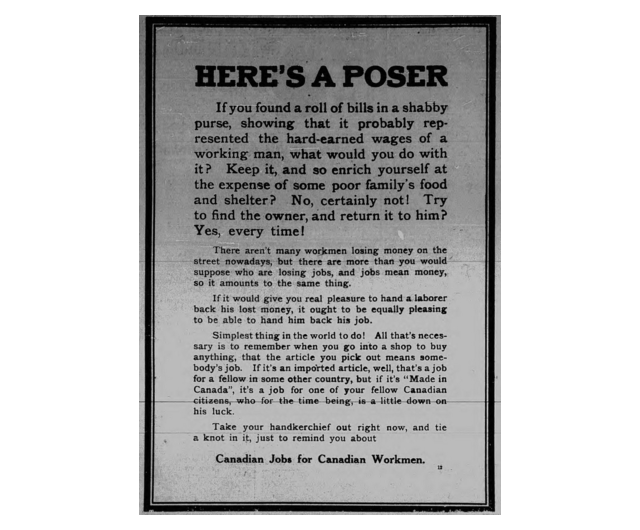 HERE'S A POSER

If you found a roll of bills in a shabby purse, showing that it probably represented the hard-earned wages of a working man, what would you do with it? Keep it, and so enrich yourself at the expense of some poor family's food and shelter? No, certainly not! Try to find the owner, and return it to him? Yes, every time!

There aren't many workmen losing money on the street nowadays, but there are more than you would suppose who are losing jobs, and jobs mean money, so it amounts to the same thing.

If it would give you real pleasure to hand a laborer back his lost money, it ought to be equally pleasing to be able to hand him back his job.

Simplest thing in the world to do! All that's necessary is to remember when you go into a shop to buy anything, that the article you pick out means somebody's job. If it's an imported article, well, that's a job for a fellow in some other country, but if it's "Made in Canada", it's a job for one of your fellow Canadian citizens, who for the time being, is a little down on his luck.

Take your handkerchief out right now, and tie a knot in it, just to remind you about

Canadian Jobs for Canadian Workmen.

13